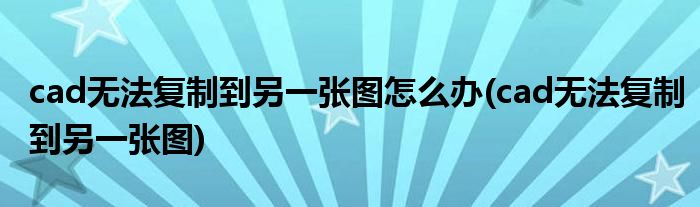 cad无法复制到另一张图怎么办(cad无法复制到另一张图)